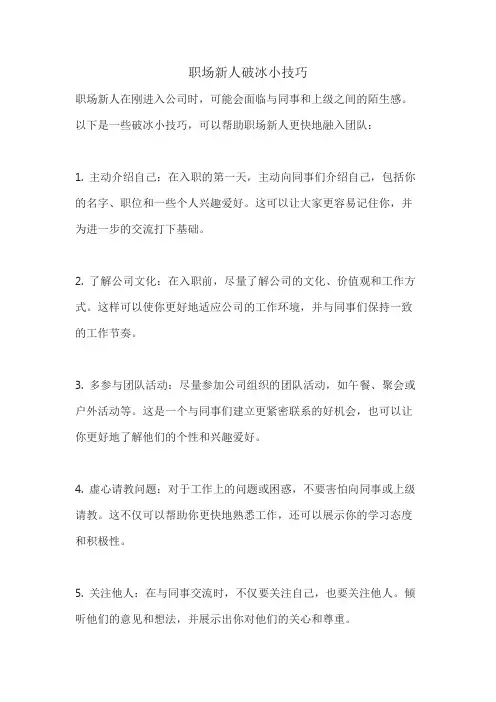 职场新人破冰小技巧

职场新人在刚进入公司时，可能会面临与同事和上级之间的陌生感。以下是一些破冰小技巧，可以帮助职场新人更快地融入团队：

1. 主动介绍自己：在入职的第一天，主动向同事们介绍自己，包括你的名字、职位和一些个人兴趣爱好。这可以让大家更容易记住你，并为进一步的交流打下基础。

2. 了解公司文化：在入职前，尽量了解公司的文化、价值观和工作方式。这样可以使你更好地适应公司的工作环境，并与同事们保持一致的工作节奏。

3. 多参与团队活动：尽量参加公司组织的团队活动，如午餐、聚会或户外活动等。这是一个与同事们建立更紧密联系的好机会，也可以让你更好地了解他们的个性和兴趣爱好。

4. 虚心请教问题：对于工作上的问题或困惑，不要害怕向同事或上级请教。这不仅可以帮助你更快地熟悉工作，还可以展示你的学习态度和积极性。

5. 关注他人：在与同事交流时，不仅要关注自己，也要关注他人。倾听他们的意见和想法，并展示出你对他们的关心和尊重。